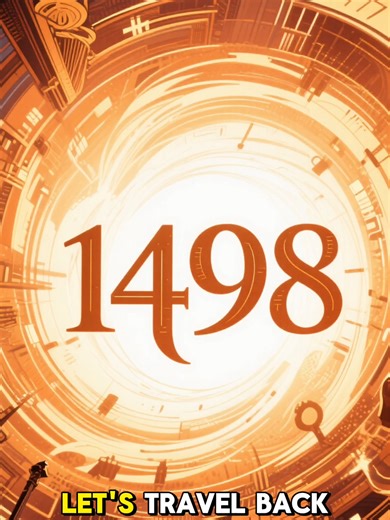 1498

LET'S TRAVEL BACK